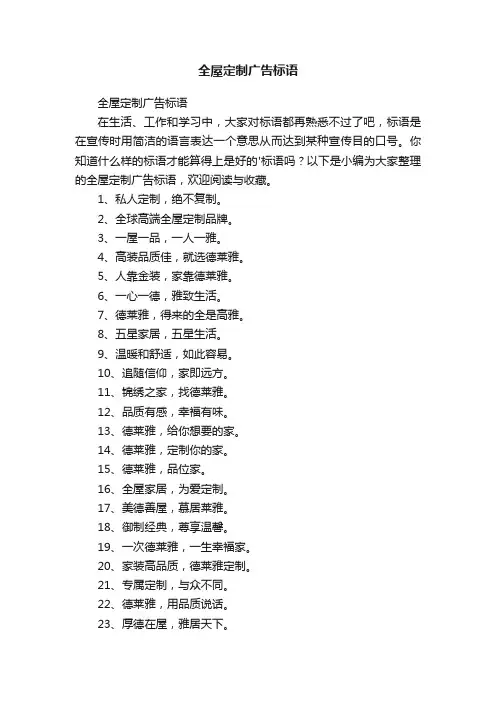 全屋定制广告标语

全屋定制广告标语

在生活、工作和学习中，大家对标语都再熟悉不过了吧，标语是在宣传时用简洁的语言表达一个意思从而达到某种宣传目的口号。你知道什么样的标语才能算得上是好的'标语吗？以下是小编为大家整理的全屋定制广告标语，欢迎阅读与收藏。

1、私人定制，绝不复制。

2、全球高端全屋定制品牌。

3、一屋一品，一人一雅。

4、高装品质佳，就选德莱雅。

5、人靠金装，家靠德莱雅。

6、一心一德，雅致生活。

7、德莱雅，得来的全是高雅。

8、五星家居，五星生活。

9、温暖和舒适，如此容易。

10、追随信仰，家即远方。

11、锦绣之家，找德莱雅。

12、品质有感，幸福有味。

13、德莱雅，给你想要的家。

14、德莱雅，定制你的家。

15、德莱雅，品位家。

16、全屋家居，为爱定制。

17、美德善屋，慕居莱雅。

18、御制经典，尊享温馨。

19、一次德莱雅，一生幸福家。

20、家装高品质，德莱雅定制。

21、专属定制，与众不同。

22、德莱雅，用品质说话。

23、厚德在屋，雅居天下。